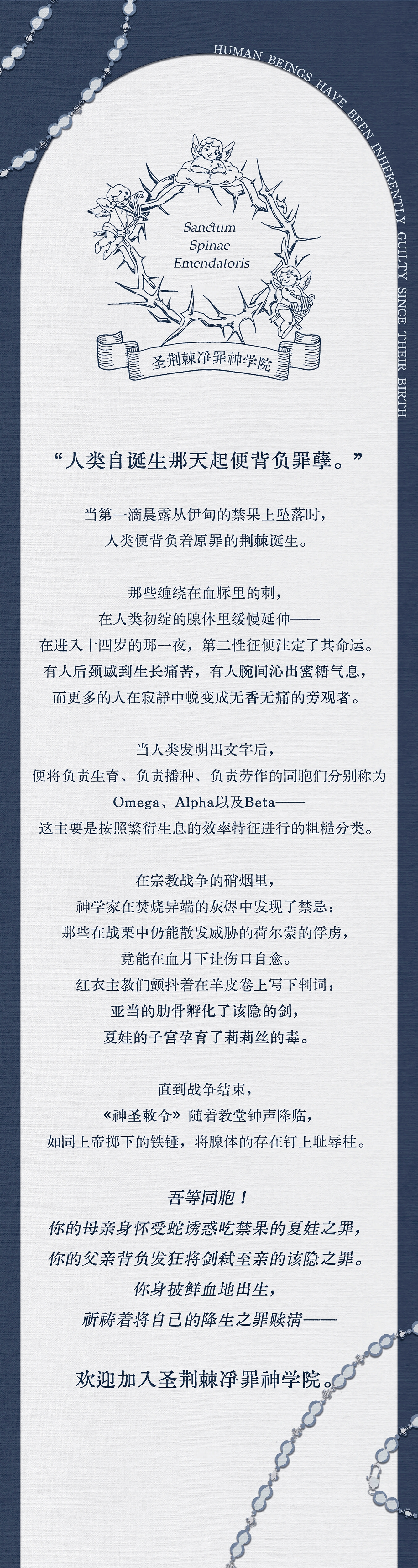 HUMAN BEINGS HAVE BEEN INHERENTLY GUILTY SINCE THEIR BIRTH

Sanctum
Spinae
Emendatoris

圣荆棘净罪神学院

“人类自诞生那天起便背负罪孽。”

当第一滴晨露从伊甸的禁果上坠落时，
人类便背负着原罪的荆棘诞生。

那些缠绕在血脉里的刺，
在人类初绽的腺体里缓慢延伸——
在进入十四岁的那一夜，第二性征便注定了其命运。
有人后颈感到生长痛苦，有人腕间沁出蜜糖气息，
而更多的人在寂静中蜕变成无香无痛的旁观者。

当人类发明出文字后，
便将负责生育、负责播种、负责劳作的同胞们分别称为
Omega、Alpha以及Beta——
这主要是按照繁衍生息的效率特征进行的粗糙分类。

在宗教战争的硝烟里，
神学家在焚烧异端的灰烬中发现了禁忌：
那些在战栗中仍能散发威胁的荷尔蒙的俘虏，
竟能在血月下让伤口自愈。
红衣主教们颤抖着在羊皮卷上写下判词：
亚当的肋骨孵化了该隐的剑，
夏娃的子宫孕育了莉莉丝的毒。

直到战争结束，
《神圣敕令》随着教堂钟声降临，
如同上帝掷下的铁锤，将腺体的存在钉上耻辱柱。

吾等同胞！
你的母亲身怀受蛇诱惑吃禁果的夏娃之罪，
你的父亲背负发狂将剑弑至亲的该隐之罪。
你身披鲜血地出生，
祈祷着将自己的降生之罪赎清——

欢迎加入圣荆棘净罪神学院。